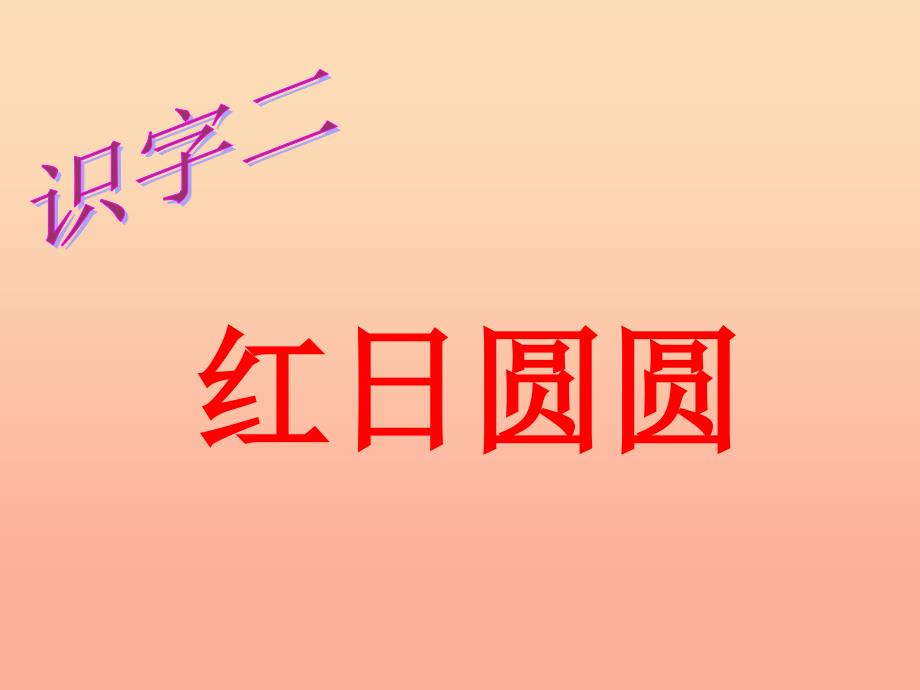 识字二

红日圆圆